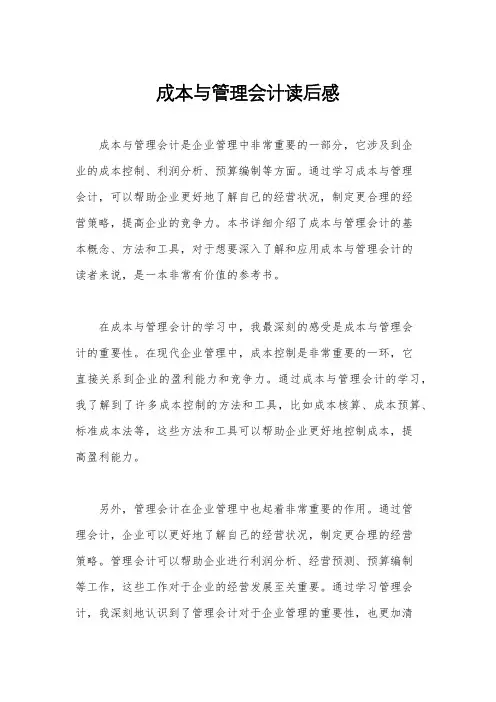 成本与管理会计读后感

成本与管理会计是企业管理中非常重要的一部分，它涉及到企业的成本控制、利润分析、预算编制等方面。通过学习成本与管理会计，可以帮助企业更好地了解自己的经营状况，制定更合理的经营策略，提高企业的竞争力。本书详细介绍了成本与管理会计的基本概念、方法和工具，对于想要深入了解和应用成本与管理会计的读者来说，是一本非常有价值的参考书。

在成本与管理会计的学习中，我最深刻的感受是成本与管理会计的重要性。在现代企业管理中，成本控制是非常重要的一环，它直接关系到企业的盈利能力和竞争力。通过成本与管理会计的学习，我了解到了许多成本控制的方法和工具，比如成本核算、成本预算、标准成本法等，这些方法和工具可以帮助企业更好地控制成本，提高盈利能力。

另外，管理会计在企业管理中也起着非常重要的作用。通过管理会计，企业可以更好地了解自己的经营状况，制定更合理的经营策略。管理会计可以帮助企业进行利润分析、经营预测、预算编制等工作，这些工作对于企业的经营发展至关重要。通过学习管理会计，我深刻地认识到了管理会计对于企业管理的重要性，也更加清